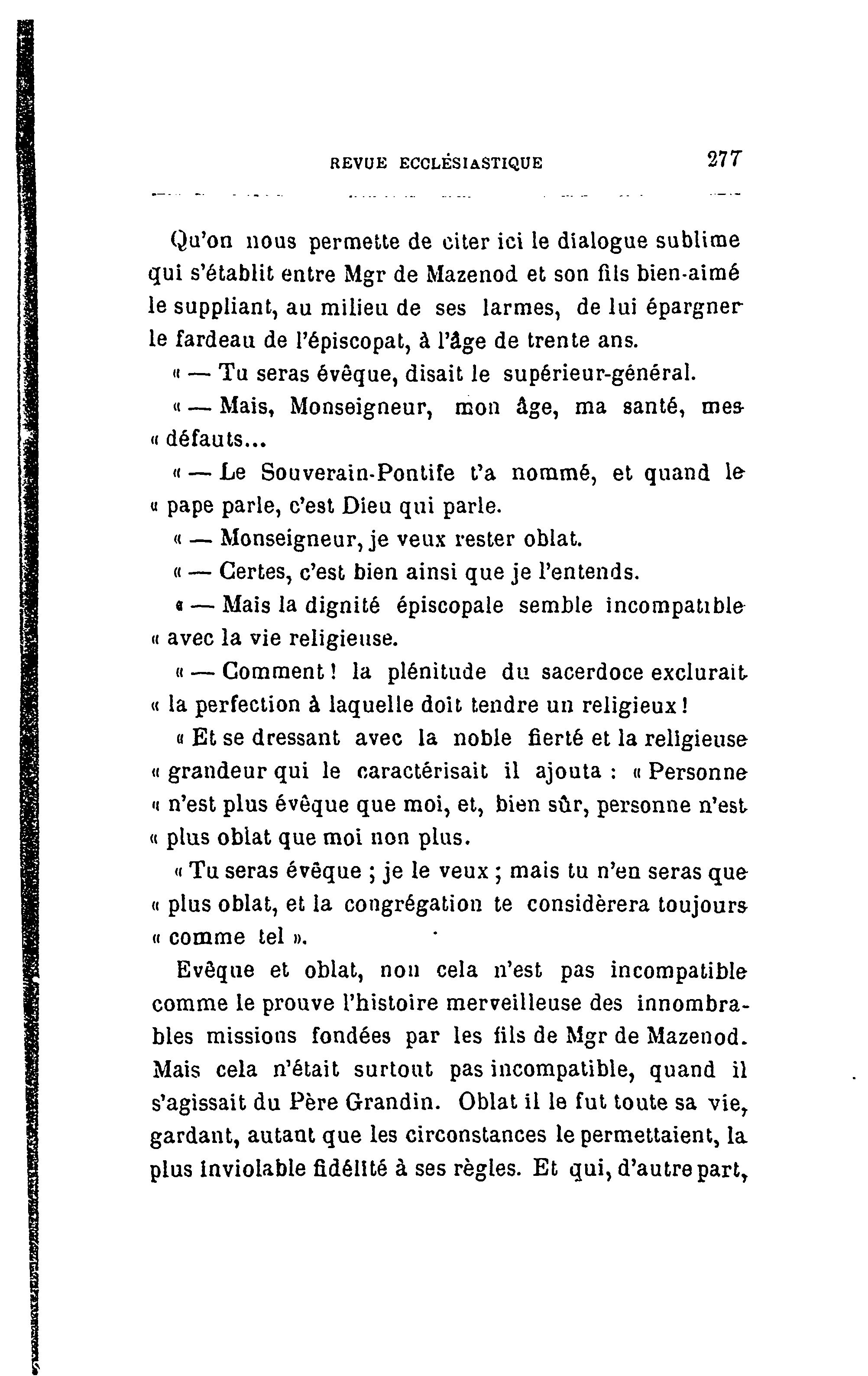 REVUE ECCLÉSIASTIQUE 277

Qu'on nous permette de citer ici le dialogue sublime qui s'établit entre Mgr de Mazenod et son fils bien-aimé le suppliant, au milieu de ses larmes, de lui épargner le fardeau de l'épiscopat, à l'âge de trente ans.

« — Tu seras évêque, disait le supérieur-général.

« — Mais, Monseigneur, mon âge, ma santé, mes « défauts...

« — Le Souverain-Pontife t'a nommé, et quand le « pape parle, c'est Dieu qui parle.

« — Monseigneur, je veux rester oblat.

« — Certes, c'est bien ainsi que je l'entends.

« — Mais la dignité épiscopale semble incompatible « avec la vie religieuse.

« — Comment ! la plénitude du sacerdoce exclurait « la perfection à laquelle doit tendre un religieux !

« Et se dressant avec la noble fierté et la religieuse « grandeur qui le caractérisait il ajouta : « Personne « n'est plus évêque que moi, et, bien sûr, personne n'est « plus oblat que moi non plus.

« Tu seras évêque ; je le veux ; mais tu n'en seras que « plus oblat, et la congrégation te considèrera toujours « comme tel ».

Evêque et oblat, non cela n'est pas incompatible comme le prouve l'histoire merveilleuse des innombrables missions fondées par les fils de Mgr de Mazenod. Mais cela n'était surtout pas incompatible, quand il s'agissait du Père Grandin. Oblat il le fut toute sa vie, gardant, autant que les circonstances le permettaient, la plus inviolable fidélité à ses règles. Et qui, d'autre part,